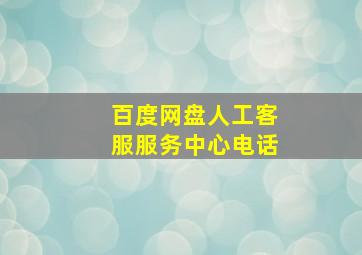 百度网盘人工客服服务中心电话